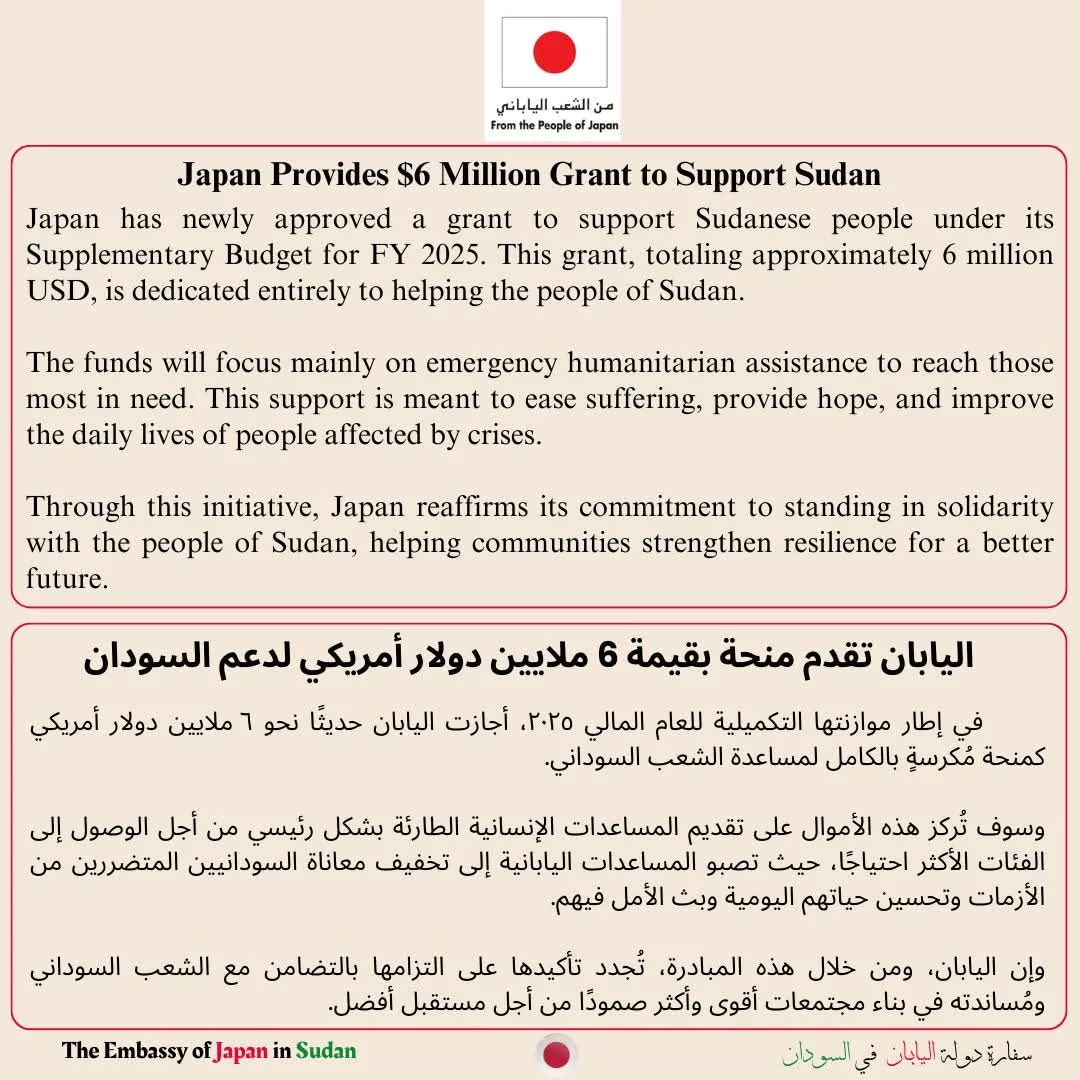 من الشعب الياباني
From the People of Japan

Japan Provides $6 Million Grant to Support Sudan

Japan has newly approved a grant to support Sudanese people under its Supplementary Budget for FY 2025. This grant, totaling approximately 6 million USD, is dedicated entirely to helping the people of Sudan.

The funds will focus mainly on emergency humanitarian assistance to reach those most in need. This support is meant to ease suffering, provide hope, and improve the daily lives of people affected by crises.

Through this initiative, Japan reaffirms its commitment to standing in solidarity with the people of Sudan, helping communities strengthen resilience for a better future.

اليابان تقدم منحة بقيمة 6 ملايين دولار أمريكي لدعم السودان

في إطار موازنتها التكميلية للعام المالي ٢٠٢٥، أجازت اليابان حديثًا نحو ٦ ملايين دولار أمريكي كمنحة مُكرسةٍ بالكامل لمساعدة الشعب السوداني.

وسوف تُركز هذه الأموال على تقديم المساعدات الإنسانية الطارئة بشكل رئيسي من أجل الوصول إلى الفئات الأكثر احتياجًا، حيث تصبو المساعدات اليابانية إلى تخفيف معاناة السودانيين المتضررين من الأزمات وتحسين حياتهم اليومية وبث الأمل فيهم.

وإن اليابان، ومن خلال هذه المبادرة، تُجدد تأكيدها على التزامها بالتضامن مع الشعب السوداني ومُساندته في بناء مجتمعات أقوى وأكثر صمودًا من أجل مستقبل أفضل.

The Embassy of Japan in Sudan

سفارة دولة اليابان في السودان